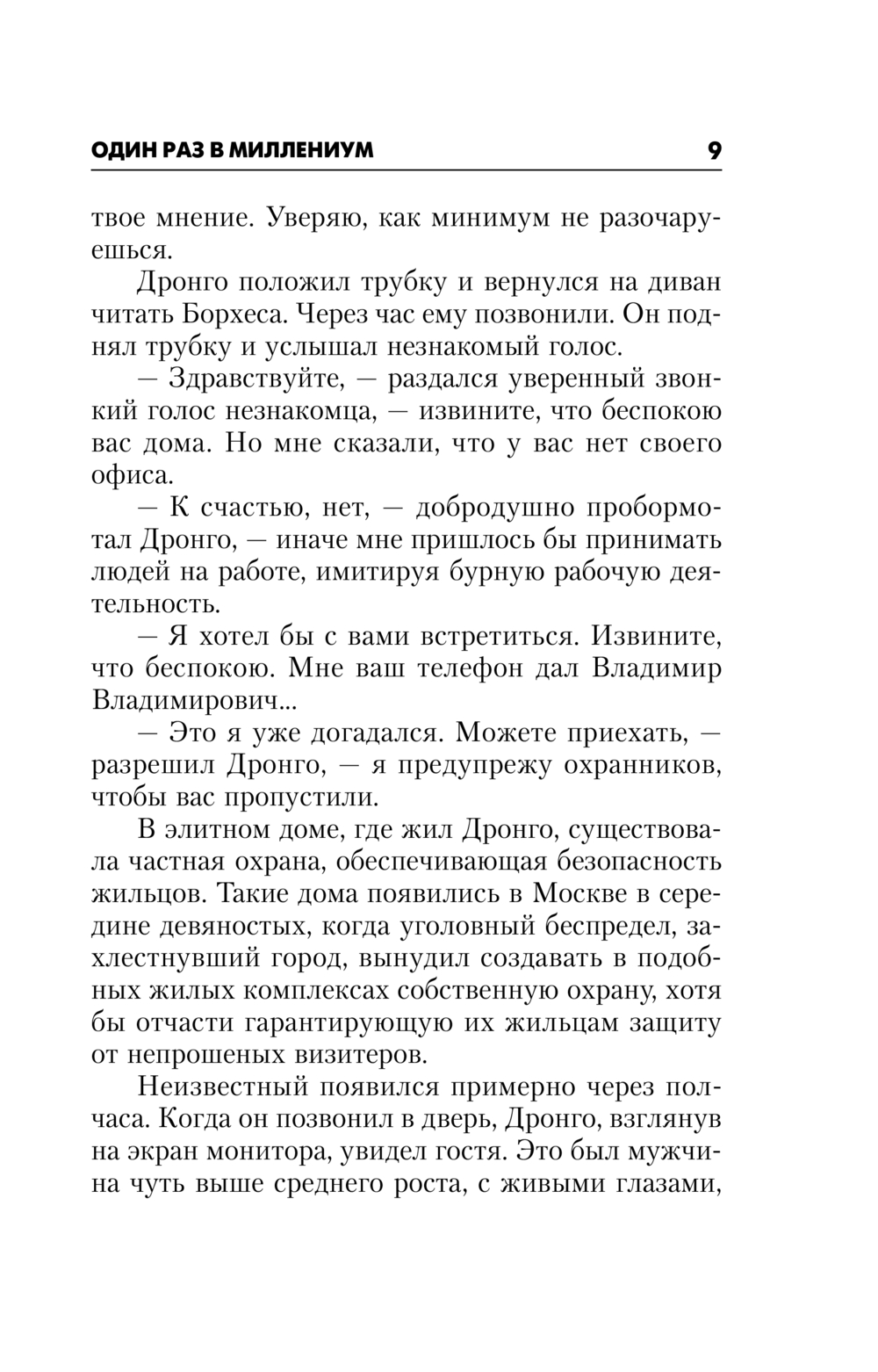 ОДИН РАЗ В МИЛЛЕНИУМ 9

твое мнение. Уверяю, как минимум не разочаруешься.

Дронго положил трубку и вернулся на диван читать Борхеса. Через час ему позвонили. Он поднял трубку и услышал незнакомый голос.

— Здравствуйте, — раздался уверенный звонкий голос незнакомца, — извините, что беспокою вас дома. Но мне сказали, что у вас нет своего офиса.

— К счастью, нет, — добродушно пробормотал Дронго, — иначе мне пришлось бы принимать людей на работе, имитируя бурную рабочую деятельность.

— Я хотел бы с вами встретиться. Извините, что беспокою. Мне ваш телефон дал Владимир Владимирович...

— Это я уже догадался. Можете приехать, — разрешил Дронго, — я предупрежу охранников, чтобы вас пропустили.

В элитном доме, где жил Дронго, существовала частная охрана, обеспечивающая безопасность жильцов. Такие дома появились в Москве в середине девяностых, когда уголовный беспредел, захлестнувший город, вынудил создавать в подобных жилых комплексах собственную охрану, хотя бы отчасти гарантирующую их жильцам защиту от непрошеных визитеров.

Неизвестный появился примерно через полчаса. Когда он позвонил в дверь, Дронго, взглянув на экран монитора, увидел гостя. Это был мужчина чуть выше среднего роста, с живыми глазами,